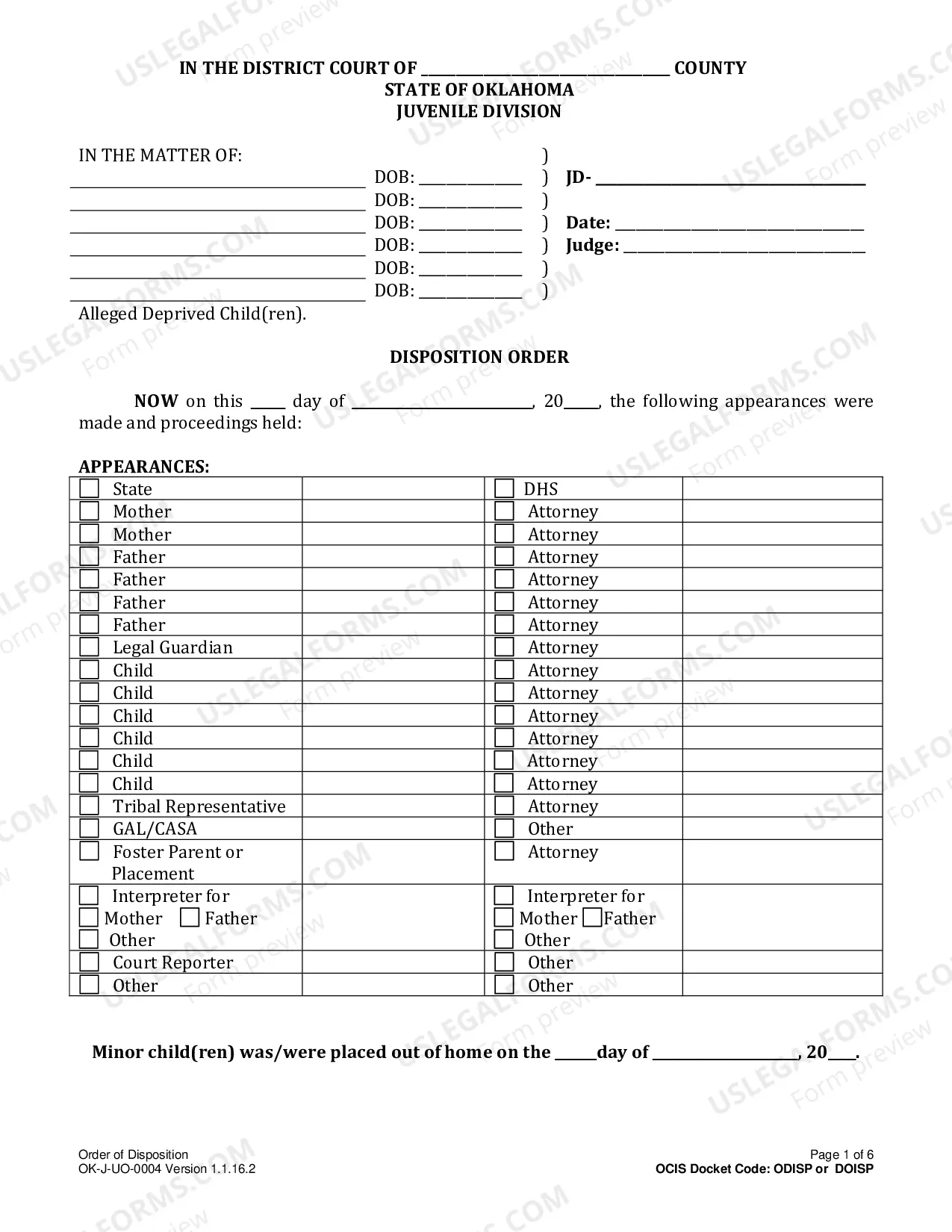 IN THE DISTRICT COURT OF ____ COUNTY
STATE OF OKLAHOMA
JUVENILE DIVISION

IN THE MATTER OF: )
____ DOB: ____ ) JD- ____
____ DOB: ____ )
____ DOB: ____ ) Date: ____
____ DOB: ____ ) Judge: ____
____ DOB: ____ )
____ DOB: ____ )
Alleged Deprived Child(ren).

DISPOSITION ORDER

NOW on this ____ day of ____, 20____, the following appearances were made and proceedings held:

APPEARANCES:

| ☐ State | | ☐ DHS | |
|---|---|---|---|
| ☐ Mother | | ☐ Attorney | |
| ☐ Mother | | ☐ Attorney | |
| ☐ Father | | ☐ Attorney | |
| ☐ Father | | ☐ Attorney | |
| ☐ Father | | ☐ Attorney | |
| ☐ Father | | ☐ Attorney | |
| ☐ Legal Guardian | | ☐ Attorney | |
| ☐ Child | | ☐ Attorney | |
| ☐ Child | | ☐ Attorney | |
| ☐ Child | | ☐ Attorney | |
| ☐ Child | | ☐ Attorney | |
| ☐ Child | | ☐ Attorney | |
| ☐ Child | | ☐ Attorney | |
| ☐ Tribal Representative | | ☐ Attorney | |
| ☐ GAL/CASA | | ☐ Other | |
| ☐ Foster Parent or Placement | | ☐ Attorney | |
| ☐ Interpreter for ☐ Mother ☐ Father ☐ Other | | ☐ Interpreter for ☐ Mother ☐ Father ☐ Other | |
| ☐ Court Reporter | | ☐ Other | |
| ☐ Other | | ☐ Other | |

Minor child(ren) was/were placed out of home on the ____ day of ____, 20____.

Order of Disposition
OK-J-UO-0004 Version 1.1.16.2

Page 1 of 6
OCIS Docket Code: ODISP or DOISP

USLEGALFORMS.COM Form preview